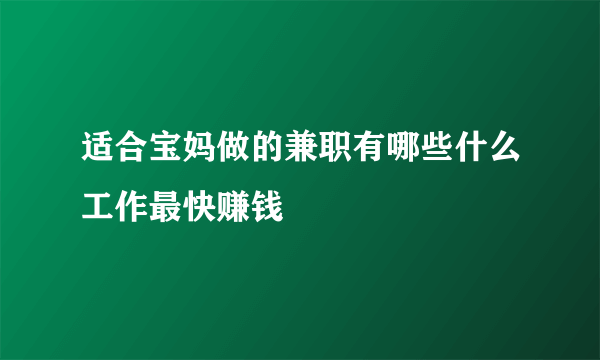 适合宝妈做的兼职有哪些什么工作最快赚钱